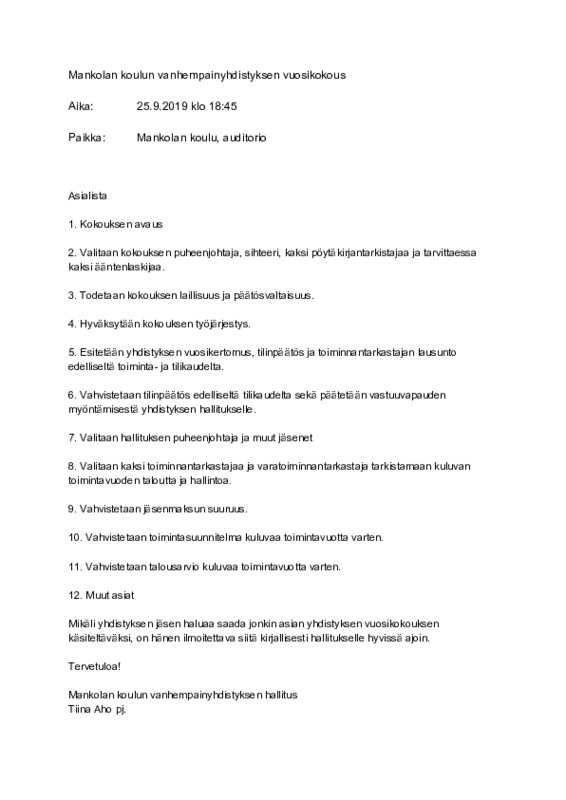 Mankolan koulun vanhempainyhdistyksen vuosikokous

Aika: 25.9.2019 klo 18:45

Paikka: Mankolan koulu, auditorio

Asialista

1. Kokouksen avaus

2. Valitaan kokouksen puheenjohtaja, sihteeri, kaksi pöytäkirjantarkistajaa ja tarvittaessa kaksi ääntenlaskijaa.

3. Todetaan kokouksen laillisuus ja päätösvaltaisuus.

4. Hyväksytään kokouksen työjärjestys.

5. Esitetään yhdistyksen vuosikertomus, tilinpäätös ja toiminnantarkastajan lausunto edelliseltä toiminta- ja tilikaudelta.

6. Vahvistetaan tilinpäätös edelliseltä tilikaudelta sekä päätetään vastuuvapauden myöntämisestä yhdistyksen hallitukselle.

7. Valitaan hallituksen puheenjohtaja ja muut jäsenet

8. Valitaan kaksi toiminnantarkastajaa ja varatoiminnantarkastaja tarkistamaan kuluvan toimintavuoden taloutta ja hallintoa.

9. Vahvistetaan jäsenmaksun suuruus.

10. Vahvistetaan toimintasuunnitelma kuluvaa toimintavuotta varten.

11. Vahvistetaan talousarvio kuluvaa toimintavuotta varten.

12. Muut asiat

Mikäli yhdistyksen jäsen haluaa saada jonkin asian yhdistyksen vuosikokouksen käsiteltäväksi, on hänen ilmoitettava siitä kirjallisesti hallitukselle hyvissä ajoin.

Tervetuloa!

Mankolan koulun vanhempainyhdistyksen hallitus
Tiina Aho pj.